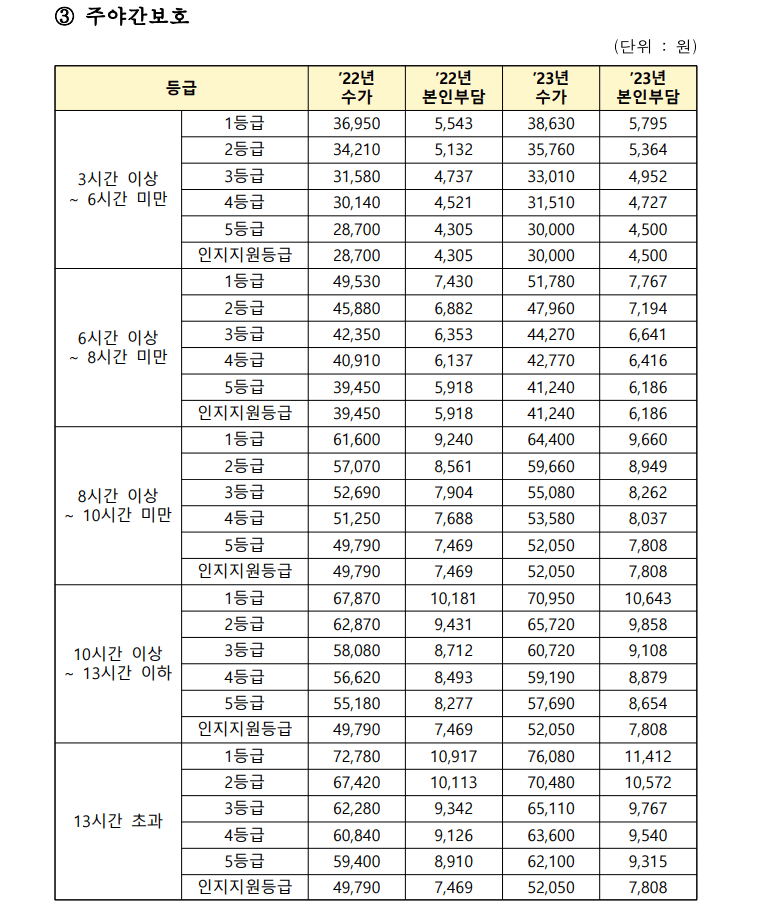 ③ 주야간보호

(단위 : 원)

| 등급 | | '22년 수가 | '22년 본인부담 | '23년 수가 | '23년 본인부담 |
|---|---|---|---|---|---|
| 3시간 이상 ~ 6시간 미만 | 1등급 | 36,950 | 5,543 | 38,630 | 5,795 |
| | 2등급 | 34,210 | 5,132 | 35,760 | 5,364 |
| | 3등급 | 31,580 | 4,737 | 33,010 | 4,952 |
| | 4등급 | 30,140 | 4,521 | 31,510 | 4,727 |
| | 5등급 | 28,700 | 4,305 | 30,000 | 4,500 |
| | 인지지원등급 | 28,700 | 4,305 | 30,000 | 4,500 |
| 6시간 이상 ~ 8시간 미만 | 1등급 | 49,530 | 7,430 | 51,780 | 7,767 |
| | 2등급 | 45,880 | 6,882 | 47,960 | 7,194 |
| | 3등급 | 42,350 | 6,353 | 44,270 | 6,641 |
| | 4등급 | 40,910 | 6,137 | 42,770 | 6,416 |
| | 5등급 | 39,450 | 5,918 | 41,240 | 6,186 |
| | 인지지원등급 | 39,450 | 5,918 | 41,240 | 6,186 |
| 8시간 이상 ~ 10시간 미만 | 1등급 | 61,600 | 9,240 | 64,400 | 9,660 |
| | 2등급 | 57,070 | 8,561 | 59,660 | 8,949 |
| | 3등급 | 52,690 | 7,904 | 55,080 | 8,262 |
| | 4등급 | 51,250 | 7,688 | 53,580 | 8,037 |
| | 5등급 | 49,790 | 7,469 | 52,050 | 7,808 |
| | 인지지원등급 | 49,790 | 7,469 | 52,050 | 7,808 |
| 10시간 이상 ~ 13시간 이하 | 1등급 | 67,870 | 10,181 | 70,950 | 10,643 |
| | 2등급 | 62,870 | 9,431 | 65,720 | 9,858 |
| | 3등급 | 58,080 | 8,712 | 60,720 | 9,108 |
| | 4등급 | 56,620 | 8,493 | 59,190 | 8,879 |
| | 5등급 | 55,180 | 8,277 | 57,690 | 8,654 |
| | 인지지원등급 | 49,790 | 7,469 | 52,050 | 7,808 |
| 13시간 초과 | 1등급 | 72,780 | 10,917 | 76,080 | 11,412 |
| | 2등급 | 67,420 | 10,113 | 70,480 | 10,572 |
| | 3등급 | 62,280 | 9,342 | 65,110 | 9,767 |
| | 4등급 | 60,840 | 9,126 | 63,600 | 9,540 |
| | 5등급 | 59,400 | 8,910 | 62,100 | 9,315 |
| | 인지지원등급 | 49,790 | 7,469 | 52,050 | 7,808 |